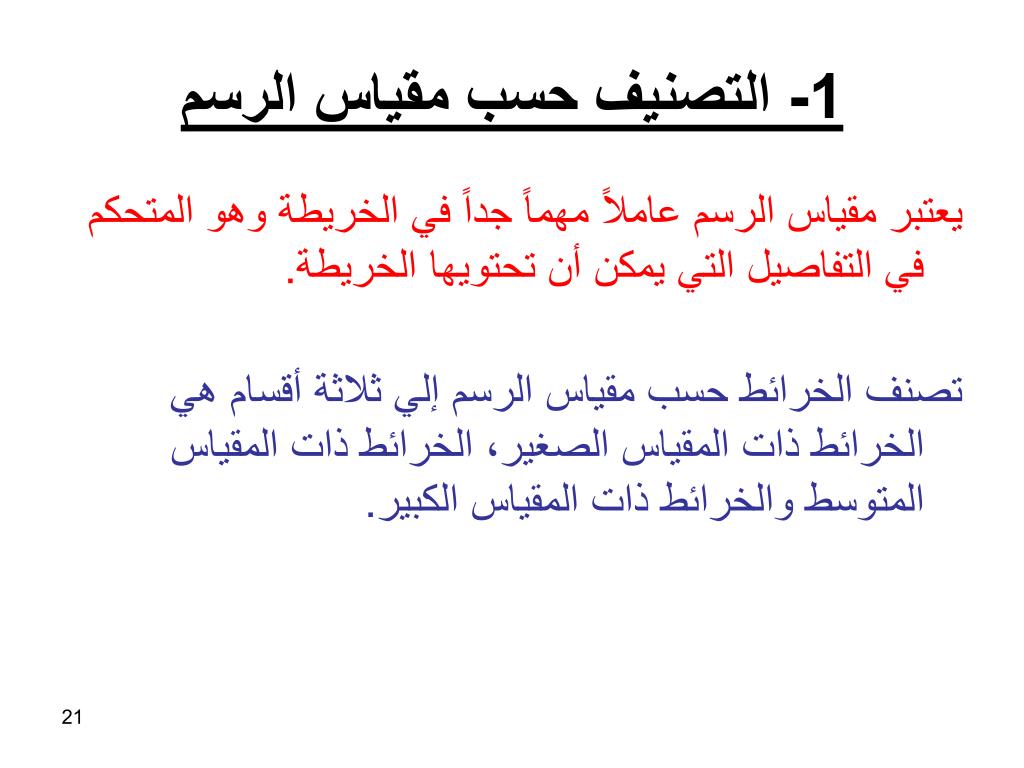 1- التصنيف حسب مقياس الرسم

يعتبر مقياس الرسم عاملاً مهماً جداً في الخريطة وهو المتحكم في التفاصيل التي يمكن أن تحتويها الخريطة.

تصنف الخرائط حسب مقياس الرسم إلي ثلاثة أقسام هي الخرائط ذات المقياس الصغير، الخرائط ذات المقياس المتوسط والخرائط ذات المقياس الكبير.

21